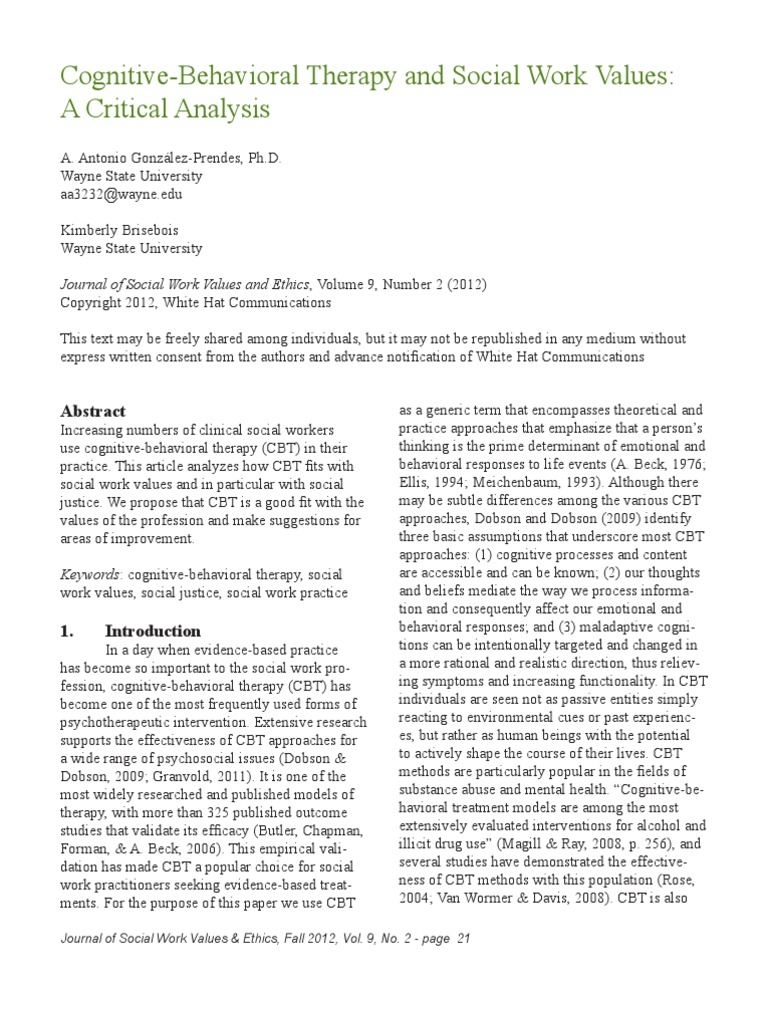 Cognitive-Behavioral Therapy and Social Work Values: A Critical Analysis

A. Antonio González-Prendes, Ph.D.
Wayne State University
aa3232@wayne.edu

Kimberly Brisebois
Wayne State University

Journal of Social Work Values and Ethics, Volume 9, Number 2 (2012)
Copyright 2012, White Hat Communications

This text may be freely shared among individuals, but it may not be republished in any medium without express written consent from the authors and advance notification of White Hat Communications

Abstract
Increasing numbers of clinical social workers use cognitive-behavioral therapy (CBT) in their practice. This article analyzes how CBT fits with social work values and in particular with social justice. We propose that CBT is a good fit with the values of the profession and make suggestions for areas of improvement.

Keywords: cognitive-behavioral therapy, social work values, social justice, social work practice

1. Introduction
In a day when evidence-based practice has become so important to the social work profession, cognitive-behavioral therapy (CBT) has become one of the most frequently used forms of psychotherapeutic intervention. Extensive research supports the effectiveness of CBT approaches for a wide range of psychosocial issues (Dobson & Dobson, 2009; Granvold, 2011). It is one of the most widely researched and published models of therapy, with more than 325 published outcome studies that validate its efficacy (Butler, Chapman, Forman, & A. Beck, 2006). This empirical validation has made CBT a popular choice for social work practitioners seeking evidence-based treatments. For the purpose of this paper we use CBT as a generic term that encompasses theoretical and practice approaches that emphasize that a person's thinking is the prime determinant of emotional and behavioral responses to life events (A. Beck, 1976; Ellis, 1994; Meichenbaum, 1993). Although there may be subtle differences among the various CBT approaches, Dobson and Dobson (2009) identify three basic assumptions that underscore most CBT approaches: (1) cognitive processes and content are accessible and can be known; (2) our thoughts and beliefs mediate the way we process information and consequently affect our emotional and behavioral responses; and (3) maladaptive cognitions can be intentionally targeted and changed in a more rational and realistic direction, thus relieving symptoms and increasing functionality. In CBT individuals are seen not as passive entities simply reacting to environmental cues or past experiences, but rather as human beings with the potential to actively shape the course of their lives. CBT methods are particularly popular in the fields of substance abuse and mental health. "Cognitive-behavioral treatment models are among the most extensively evaluated interventions for alcohol and illicit drug use" (Magill & Ray, 2008, p. 256), and several studies have demonstrated the effectiveness of CBT methods with this population (Rose, 2004; Van Wormer & Davis, 2008). CBT is also

Journal of Social Work Values & Ethics, Fall 2012, Vol. 9, No. 2 - page 21